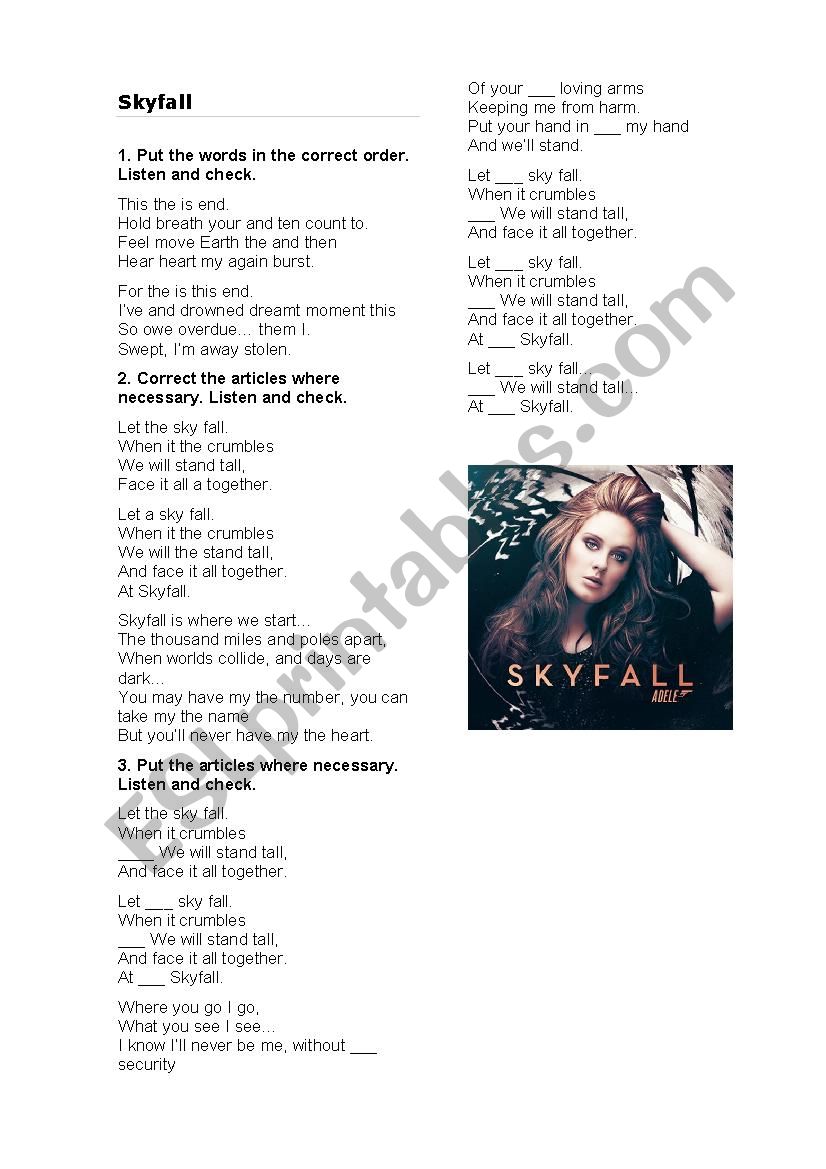 Skyfall

1. Put the words in the correct order. Listen and check.

This the is end.
Hold breath your and ten count to.
Feel move Earth the and then
Hear heart my again burst.

For the is this end.
I've and drowned dreamt moment this
So owe overdue… them I.
Swept, I'm away stolen.

2. Correct the articles where necessary. Listen and check.

Let the sky fall.
When it the crumbles
We will stand tall,
Face it all a together.

Let a sky fall.
When it the crumbles
We will the stand tall,
And face it all together.
At Skyfall.

Skyfall is where we start…
The thousand miles and poles apart,
When worlds collide, and days are dark…
You may have my the number, you can take my the name
But you'll never have my the heart.

3. Put the articles where necessary. Listen and check.

Let the sky fall.
When it crumbles
____ We will stand tall,
And face it all together.

Let ___ sky fall.
When it crumbles
___ We will stand tall,
And face it all together.
At ___ Skyfall.

Where you go I go,
What you see I see…
I know I'll never be me, without ___ security

Of your ___ loving arms
Keeping me from harm.
Put your hand in ___ my hand
And we'll stand.

Let ___ sky fall.
When it crumbles
___ We will stand tall,
And face it all together.

Let ___ sky fall.
When it crumbles
___ We will stand tall,
And face it all together.
At ___ Skyfall.

Let ___ sky fall…
___ We will stand tall…
At ___ Skyfall.

SKYFALL
ADELE

ESLprintables.com